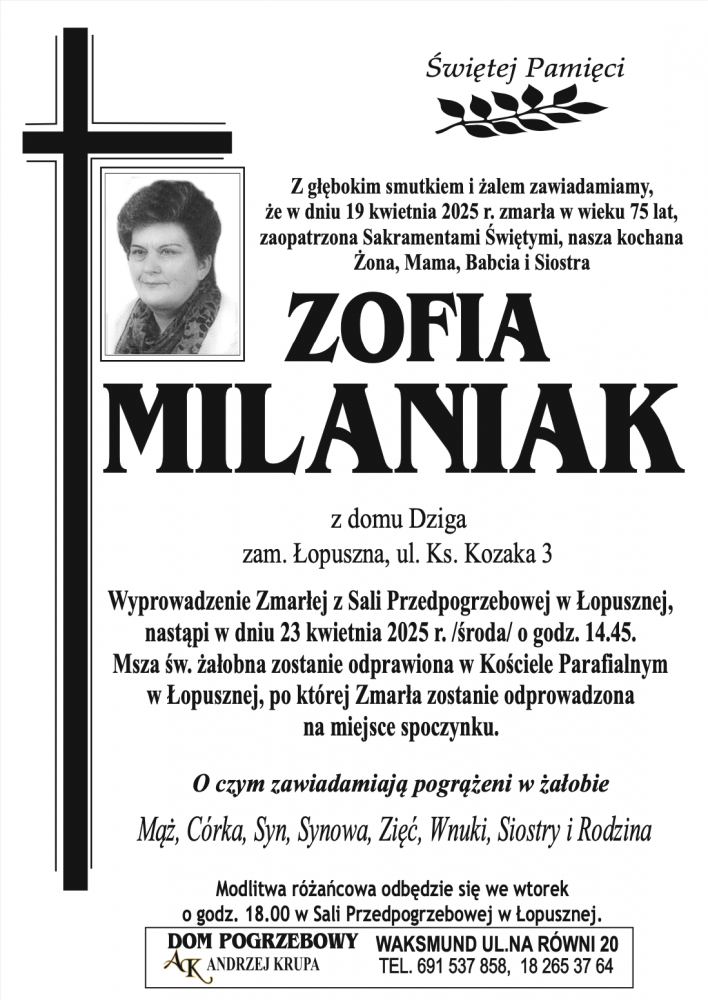 Świętej Pamięci

Z głębokim smutkiem i żalem zawiadamiamy, że w dniu 19 kwietnia 2025 r. zmarła w wieku 75 lat, zaopatrzona Sakramentami Świętymi, nasza kochana Żona, Mama, Babcia i Siostra

ZOFIA
MILANIAK

z domu Dziga
zam. Łopuszna, ul. Ks. Kozaka 3

Wyprowadzenie Zmarłej z Sali Przedpogrzebowej w Łopusznej, nastąpi w dniu 23 kwietnia 2025 r. /środa/ o godz. 14.45.
Msza św. żałobna zostanie odprawiona w Kościele Parafialnym w Łopusznej, po której Zmarła zostanie odprowadzona na miejsce spoczynku.

O czym zawiadamiają pogrążeni w żałobie

Mąż, Córka, Syn, Synowa, Zięć, Wnuki, Siostry i Rodzina

Modlitwa różańcowa odbędzie się we wtorek o godz. 18.00 w Sali Przedpogrzebowej w Łopusznej.

DOM POGRZEBOWY
AK ANDRZEJ KRUPA
WAKSMUND UL.NA RÓWNI 20
TEL. 691 537 858, 18 265 37 64